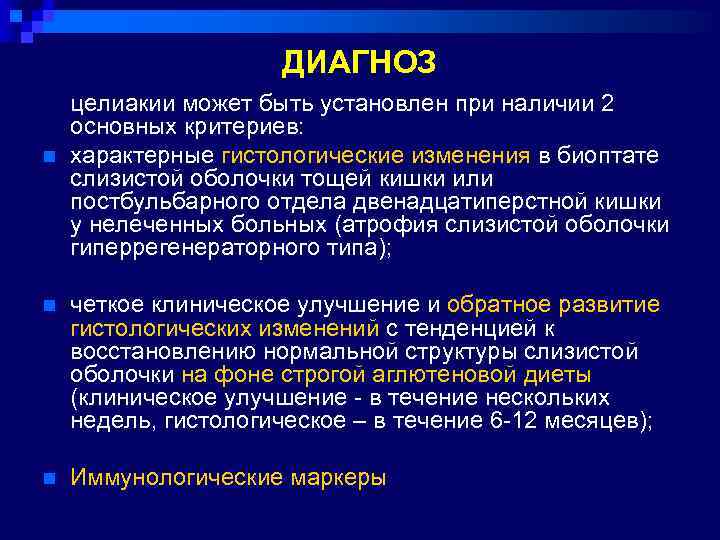 ДИАГНОЗ

целиакии может быть установлен при наличии 2 основных критериев:

характерные гистологические изменения в биоптате слизистой оболочки тощей кишки или постбульбарного отдела двенадцатиперстной кишки у нелеченных больных (атрофия слизистой оболочки гиперрегенераторного типа);

четкое клиническое улучшение и обратное развитие гистологических изменений с тенденцией к восстановлению нормальной структуры слизистой оболочки на фоне строгой аглютеновой диеты (клиническое улучшение - в течение нескольких недель, гистологическое – в течение 6-12 месяцев);

Иммунологические маркеры